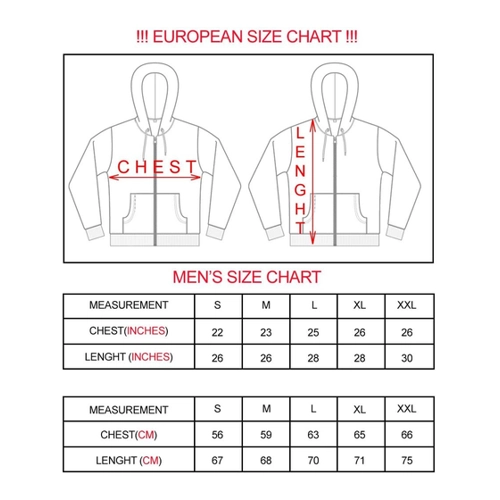 !!! EUROPEAN SIZE CHART !!!

CHEST

LENGHT

MEN'S SIZE CHART

| MEASUREMENT | S | M | L | XL | XXL |
|---|---|---|---|---|---|
| CHEST(INCHES) | 22 | 23 | 25 | 26 | 26 |
| LENGHT (INCHES) | 26 | 26 | 28 | 28 | 30 |

| MEASUREMENT | S | M | L | XL | XXL |
|---|---|---|---|---|---|
| CHEST(CM) | 56 | 59 | 63 | 65 | 66 |
| LENGHT (CM) | 67 | 68 | 70 | 71 | 75 |